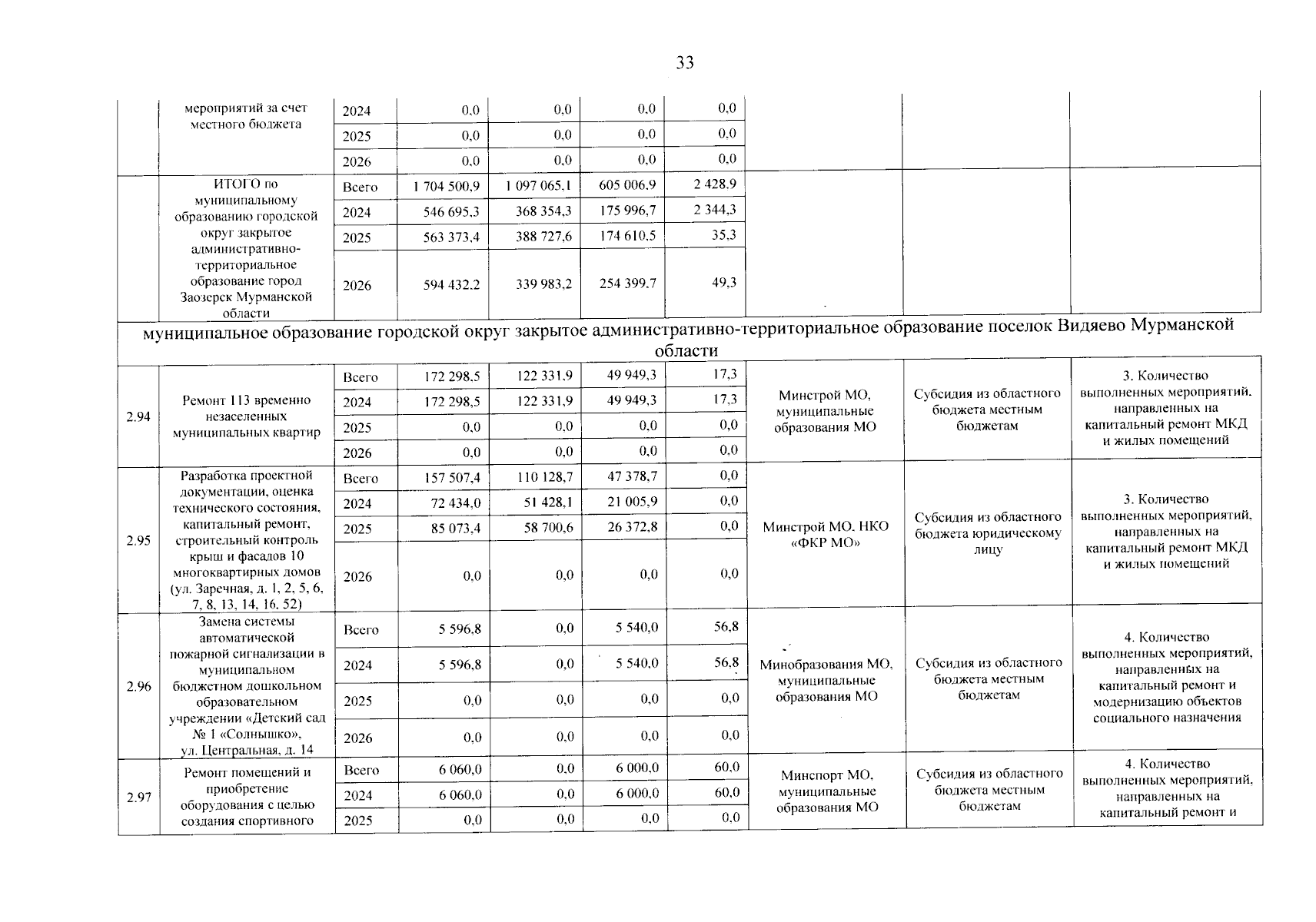 33

| | мероприятий за счет местного бюджета | 2024 | 0,0 | 0,0 | 0,0 | 0,0 | | | |
|---|---|---|---|---|---|---|---|---|---|
| | | 2025 | 0,0 | 0,0 | 0,0 | 0,0 | | | |
| | | 2026 | 0,0 | 0,0 | 0,0 | 0,0 | | | |
| | ИТОГО по муниципальному образованию городской округ закрытое административно-территориальное образование город Заозерск Мурманской области | Всего | 1 704 500,9 | 1 097 065,1 | 605 006,9 | 2 428,9 | | | |
| | | 2024 | 546 695,3 | 368 354,3 | 175 996,7 | 2 344,3 | | | |
| | | 2025 | 563 373,4 | 388 727,6 | 174 610,5 | 35,3 | | | |
| | | 2026 | 594 432,2 | 339 983,2 | 254 399,7 | 49,3 | | | |
| муниципальное образование городской округ закрытое административно-территориальное образование поселок Видяево Мурманской области | | | | | | | | | |
| 2.94 | Ремонт 113 временно незаселенных муниципальных квартир | Всего | 172 298,5 | 122 331,9 | 49 949,3 | 17,3 | Минстрой МО, муниципальные образования МО | Субсидия из областного бюджета местным бюджетам | 3. Количество выполненных мероприятий, направленных на капитальный ремонт МКД и жилых помещений |
| | | 2024 | 172 298,5 | 122 331,9 | 49 949,3 | 17,3 | | | |
| | | 2025 | 0,0 | 0,0 | 0,0 | 0,0 | | | |
| | | 2026 | 0,0 | 0,0 | 0,0 | 0,0 | | | |
| 2.95 | Разработка проектной документации, оценка технического состояния, капитальный ремонт, строительный контроль крыш и фасадов 10 многоквартирных домов (ул. Заречная, д. 1, 2, 5, 6, 7, 8, 13, 14, 16, 52) | Всего | 157 507,4 | 110 128,7 | 47 378,7 | 0,0 | Минстрой МО, НКО «ФКР МО» | Субсидия из областного бюджета юридическому лицу | 3. Количество выполненных мероприятий, направленных на капитальный ремонт МКД и жилых помещений |
| | | 2024 | 72 434,0 | 51 428,1 | 21 005,9 | 0,0 | | | |
| | | 2025 | 85 073,4 | 58 700,6 | 26 372,8 | 0,0 | | | |
| | | 2026 | 0,0 | 0,0 | 0,0 | 0,0 | | | |
| 2.96 | Замена системы автоматической пожарной сигнализации в муниципальном бюджетном дошкольном образовательном учреждении «Детский сад № 1 «Солнышко», ул. Центральная, д. 14 | Всего | 5 596,8 | 0,0 | 5 540,0 | 56,8 | Минобразования МО, муниципальные образования МО | Субсидия из областного бюджета местным бюджетам | 4. Количество выполненных мероприятий, направленных на капитальный ремонт и модернизацию объектов социального назначения |
| | | 2024 | 5 596,8 | 0,0 | 5 540,0 | 56,8 | | | |
| | | 2025 | 0,0 | 0,0 | 0,0 | 0,0 | | | |
| | | 2026 | 0,0 | 0,0 | 0,0 | 0,0 | | | |
| 2.97 | Ремонт помещений и приобретение оборудования с целью создания спортивного | Всего | 6 060,0 | 0,0 | 6 000,0 | 60,0 | Минспорт МО, муниципальные образования МО | Субсидия из областного бюджета местным бюджетам | 4. Количество выполненных мероприятий, направленных на капитальный ремонт и |
| | | 2024 | 6 060,0 | 0,0 | 6 000,0 | 60,0 | | | |
| | | 2025 | 0,0 | 0,0 | 0,0 | 0,0 | | | |